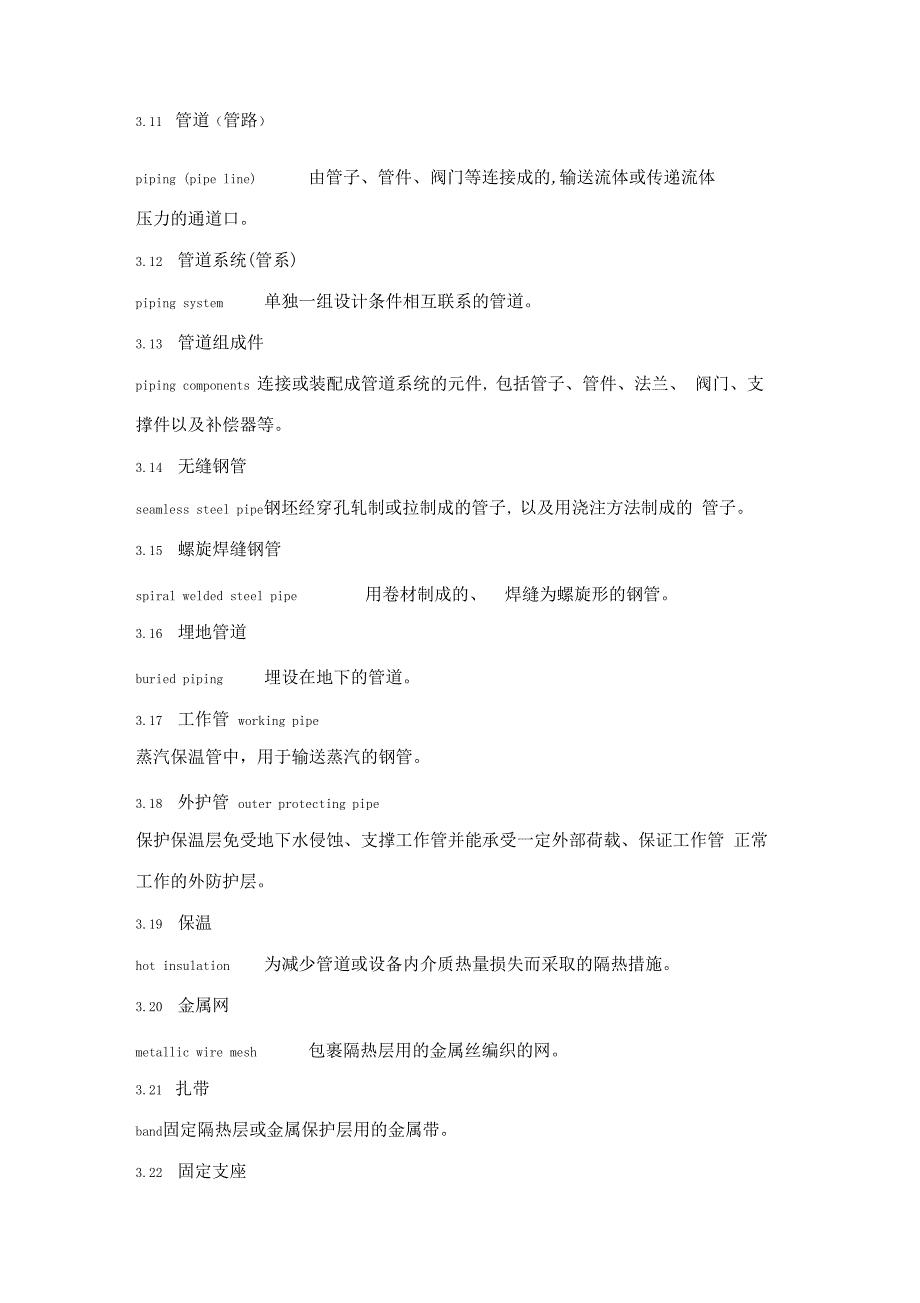 3.11 管道（管路）

piping (pipe line) 由管子、管件、阀门等连接成的,输送流体或传递流体压力的通道口。

3.12 管道系统(管系)

piping system 单独一组设计条件相互联系的管道。

3.13 管道组成件

piping components 连接或装配成管道系统的元件,包括管子、管件、法兰、 阀门、支撑件以及补偿器等。

3.14 无缝钢管

seamless steel pipe钢坯经穿孔轧制或拉制成的管子,以及用浇注方法制成的 管子。

3.15 螺旋焊缝钢管

spiral welded steel pipe 用卷材制成的、 焊缝为螺旋形的钢管。

3.16 埋地管道

buried piping 埋设在地下的管道。

3.17 工作管 working pipe

蒸汽保温管中，用于输送蒸汽的钢管。

3.18 外护管 outer protecting pipe

保护保温层免受地下水侵蚀、支撑工作管并能承受一定外部荷载、保证工作管 正常工作的外防护层。

3.19 保温

hot insulation 为减少管道或设备内介质热量损失而采取的隔热措施。

3.20 金属网

metallic wire mesh 包裹隔热层用的金属丝编织的网。

3.21 扎带

band固定隔热层或金属保护层用的金属带。

3.22 固定支座